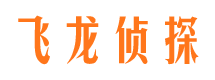 飞龙侦探